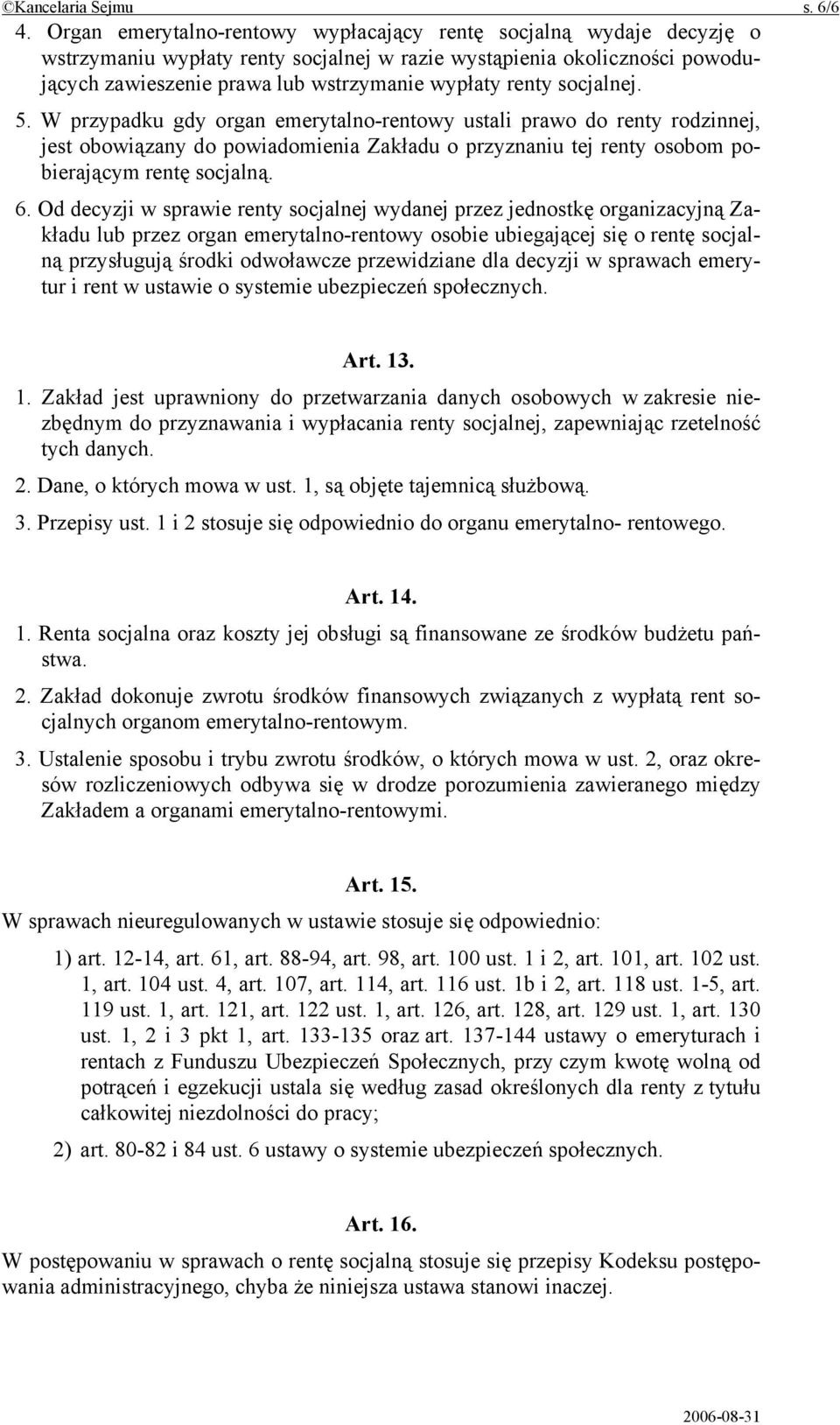 ©Kancelaria Sejmu s. 6/6

4. Organ emerytalno-rentowy wypłacający rentę socjalną wydaje decyzję o wstrzymaniu wypłaty renty socjalnej w razie wystąpienia okoliczności powodujących zawieszenie prawa lub wstrzymanie wypłaty renty socjalnej.

5. W przypadku gdy organ emerytalno-rentowy ustali prawo do renty rodzinnej, jest obowiązany do powiadomienia Zakładu o przyznaniu tej renty osobom pobierającym rentę socjalną.

6. Od decyzji w sprawie renty socjalnej wydanej przez jednostkę organizacyjną Zakładu lub przez organ emerytalno-rentowy osobie ubiegającej się o rentę socjalną przysługują środki odwoławcze przewidziane dla decyzji w sprawach emerytur i rent w ustawie o systemie ubezpieczeń społecznych.

Art. 13.

1. Zakład jest uprawniony do przetwarzania danych osobowych w zakresie niezbędnym do przyznawania i wypłacania renty socjalnej, zapewniając rzetelność tych danych.

2. Dane, o których mowa w ust. 1, są objęte tajemnicą służbową.

3. Przepisy ust. 1 i 2 stosuje się odpowiednio do organu emerytalno- rentowego.

Art. 14.

1. Renta socjalna oraz koszty jej obsługi są finansowane ze środków budżetu państwa.

2. Zakład dokonuje zwrotu środków finansowych związanych z wypłatą rent socjalnych organom emerytalno-rentowym.

3. Ustalenie sposobu i trybu zwrotu środków, o których mowa w ust. 2, oraz okresów rozliczeniowych odbywa się w drodze porozumienia zawieranego między Zakładem a organami emerytalno-rentowymi.

Art. 15.

W sprawach nieuregulowanych w ustawie stosuje się odpowiednio:

1) art. 12-14, art. 61, art. 88-94, art. 98, art. 100 ust. 1 i 2, art. 101, art. 102 ust. 1, art. 104 ust. 4, art. 107, art. 114, art. 116 ust. 1b i 2, art. 118 ust. 1-5, art. 119 ust. 1, art. 121, art. 122 ust. 1, art. 126, art. 128, art. 129 ust. 1, art. 130 ust. 1, 2 i 3 pkt 1, art. 133-135 oraz art. 137-144 ustawy o emeryturach i rentach z Funduszu Ubezpieczeń Społecznych, przy czym kwotę wolną od potrąceń i egzekucji ustala się według zasad określonych dla renty z tytułu całkowitej niezdolności do pracy;

2) art. 80-82 i 84 ust. 6 ustawy o systemie ubezpieczeń społecznych.

Art. 16.

W postępowaniu w sprawach o rentę socjalną stosuje się przepisy Kodeksu postępowania administracyjnego, chyba że niniejsza ustawa stanowi inaczej.

2006-08-31